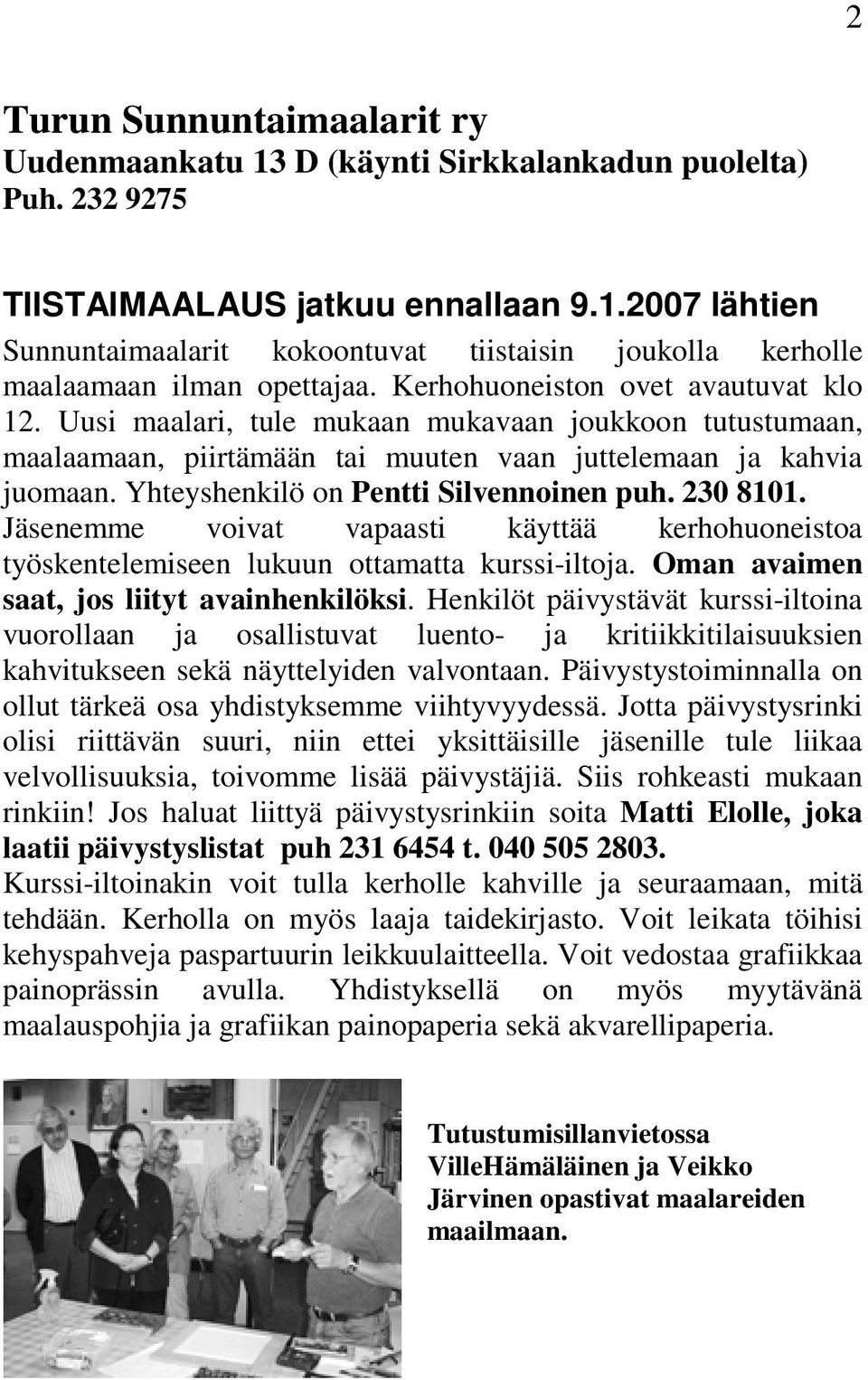 2

Turun Sunnuntaimaalarit ry
Uudenmaankatu 13 D (käynti Sirkkalankadun puolelta)
Puh. 232 9275

TIISTAIMAALAUS jatkuu ennallaan 9.1.2007 lähtien
Sunnuntaimaalarit kokoontuvat tiistaisin joukolla kerholle maalaamaan ilman opettajaa. Kerhohuoneiston ovet avautuvat klo 12. Uusi maalari, tule mukaan mukavaan joukkoon tutustumaan, maalaamaan, piirtämään tai muuten vaan juttelemaan ja kahvia juomaan. Yhteyshenkilö on Pentti Silvennoinen puh. 230 8101. Jäsenemme voivat vapaasti käyttää kerhohuoneistoa työskentelemiseen lukuun ottamatta kurssi-iltoja. Oman avaimen saat, jos liityt avainhenkilöksi. Henkilöt päivystävät kurssi-iltoina vuorollaan ja osallistuvat luento- ja kritiikkitilaisuuksien kahvitukseen sekä näyttelyiden valvontaan. Päivystystoiminnalla on ollut tärkeä osa yhdistyksemme viihtyvyydessä. Jotta päivystysrinki olisi riittävän suuri, niin ettei yksittäisille jäsenille tule liikaa velvollisuuksia, toivomme lisää päivystäjiä. Siis rohkeasti mukaan rinkiin! Jos haluat liittyä päivystysrinkiin soita Matti Elolle, joka laatii päivystyslistat puh 231 6454 t. 040 505 2803.
Kurssi-iltoinakin voit tulla kerholle kahville ja seuraamaan, mitä tehdään. Kerholla on myös laaja taidekirjasto. Voit leikata töihisi kehyspahveja paspartuurin leikkuulaitteella. Voit vedostaa grafiikkaa painoprässin avulla. Yhdistyksellä on myös myytävänä maalauspohjia ja grafiikan painopaperia sekä akvarellipaperia.

Tutustumisillanvietossa VilleHämäläinen ja Veikko Järvinen opastivat maalareiden maailmaan.